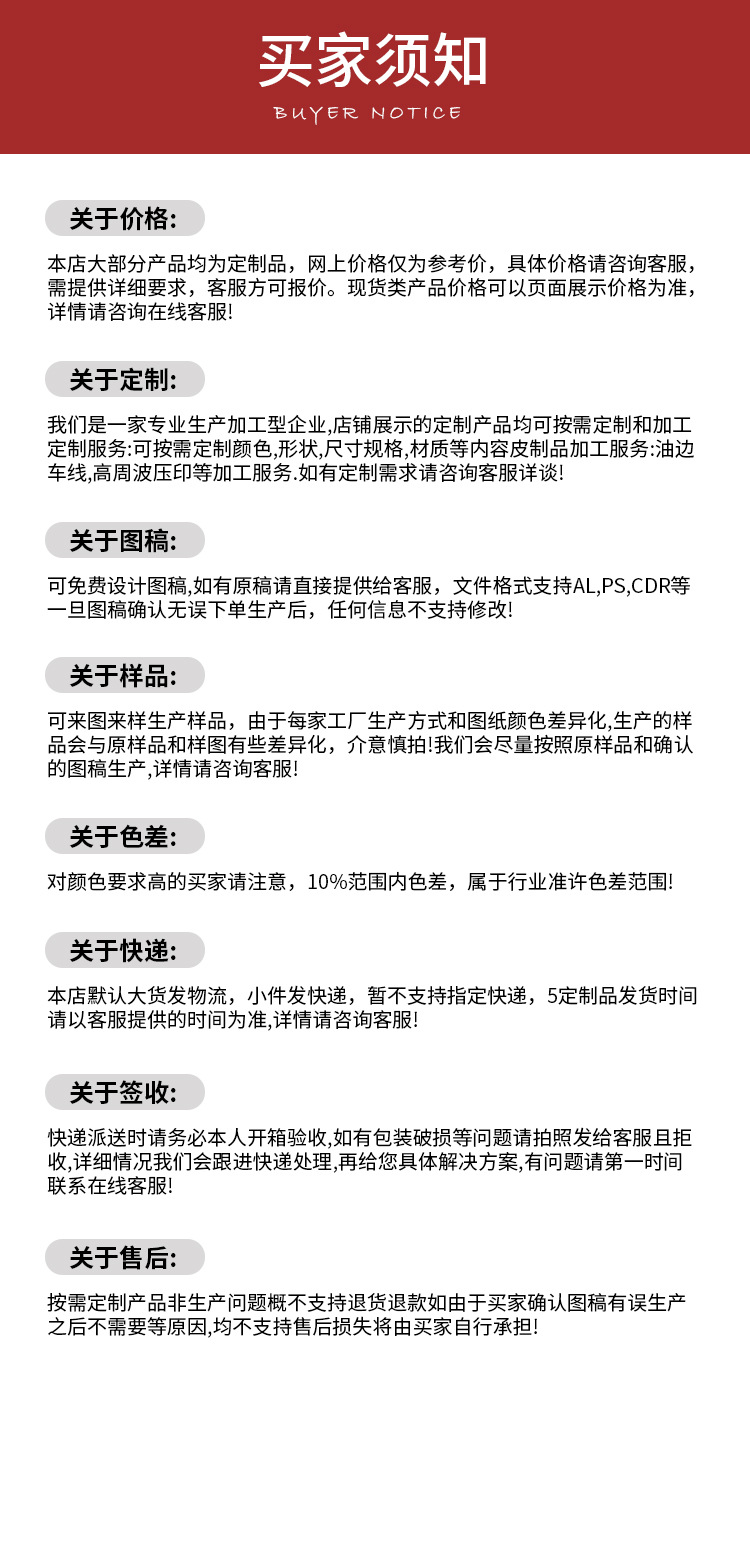 买家须知
BUYER NOTICE

关于价格:

本店大部分产品均为定制品，网上价格仅为参考价，具体价格请咨询客服，需提供详细要求，客服方可报价。现货类产品价格可以页面展示价格为准，详情请咨询在线客服!

关于定制:

我们是一家专业生产加工型企业,店铺展示的定制产品均可按需定制和加工定制服务:可按需定制颜色,形状,尺寸规格,材质等内容皮制品加工服务:油边车线,高周波压印等加工服务.如有定制需求请咨询客服详谈!

关于图稿:

可免费设计图稿,如有原稿请直接提供给客服，文件格式支持AL,PS,CDR等一旦图稿确认无误下单生产后，任何信息不支持修改!

关于样品:

可来图来样生产样品，由于每家工厂生产方式和图纸颜色差异化,生产的样品会与原样品和样图有些差异化，介意慎拍!我们会尽量按照原样品和确认的图稿生产,详情请咨询客服!

关于色差:

对颜色要求高的买家请注意，10%范围内色差，属于行业准许色差范围!

关于快递:

本店默认大货发物流，小件发快递，暂不支持指定快递，5定制品发货时间请以客服提供的时间为准,详情请咨询客服!

关于签收:

快递派送时请务必本人开箱验收,如有包装破损等问题请拍照发给客服且拒收,详细情况我们会跟进快递处理,再给您具体解决方案,有问题请第一时间联系在线客服!

关于售后:

按需定制产品非生产问题概不支持退货退款如由于买家确认图稿有误生产之后不需要等原因,均不支持售后损失将由买家自行承担!